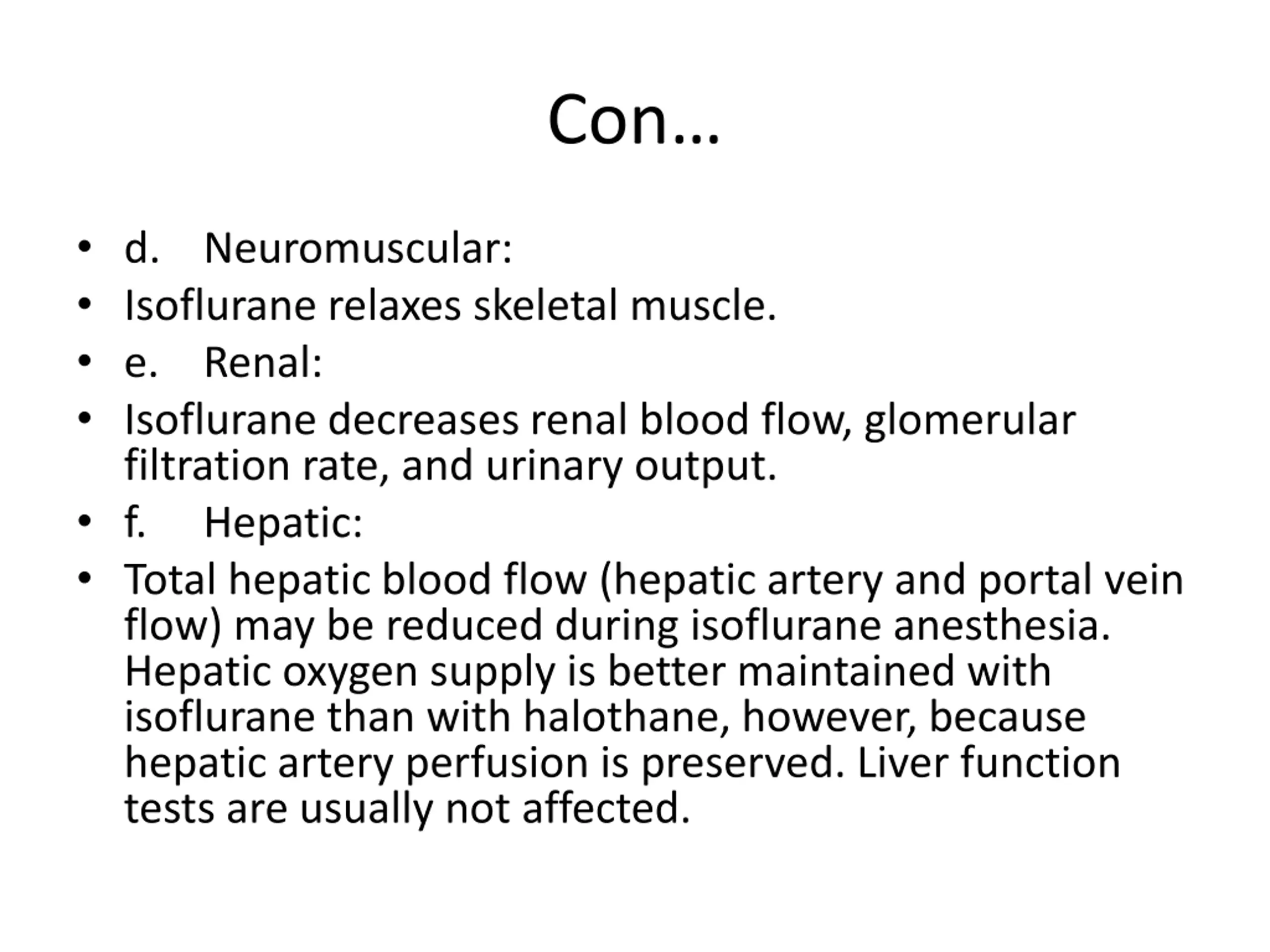 Con…

• d. Neuromuscular:
• Isoflurane relaxes skeletal muscle.
• e. Renal:
• Isoflurane decreases renal blood flow, glomerular filtration rate, and urinary output.
• f. Hepatic:
• Total hepatic blood flow (hepatic artery and portal vein flow) may be reduced during isoflurane anesthesia. Hepatic oxygen supply is better maintained with isoflurane than with halothane, however, because hepatic artery perfusion is preserved. Liver function tests are usually not affected.